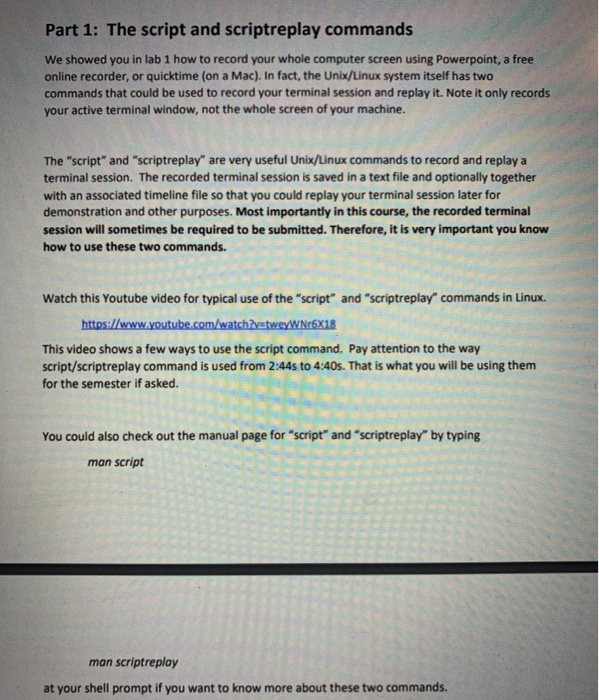 Part 1: The script and scriptreplay commands

We showed you in lab 1 how to record your whole computer screen using Powerpoint, a free online recorder, or quicktime (on a Mac). In fact, the Unix/Linux system itself has two commands that could be used to record your terminal session and replay it. Note it only records your active terminal window, not the whole screen of your machine.

The "script" and "scriptreplay" are very useful Unix/Linux commands to record and replay a terminal session. The recorded terminal session is saved in a text file and optionally together with an associated timeline file so that you could replay your terminal session later for demonstration and other purposes. Most importantly in this course, the recorded terminal session will sometimes be required to be submitted. Therefore, it is very important you know how to use these two commands.

Watch this Youtube video for typical use of the "script" and "scriptreplay" commands in Linux.

https://www.youtube.com/watch?v=tweyWNr6X18

This video shows a few ways to use the script command. Pay attention to the way script/scriptreplay command is used from 2:44s to 4:40s. That is what you will be using them for the semester if asked.

You could also check out the manual page for "script" and "scriptreplay" by typing

man script

man scriptreplay

at your shell prompt if you want to know more about these two commands.